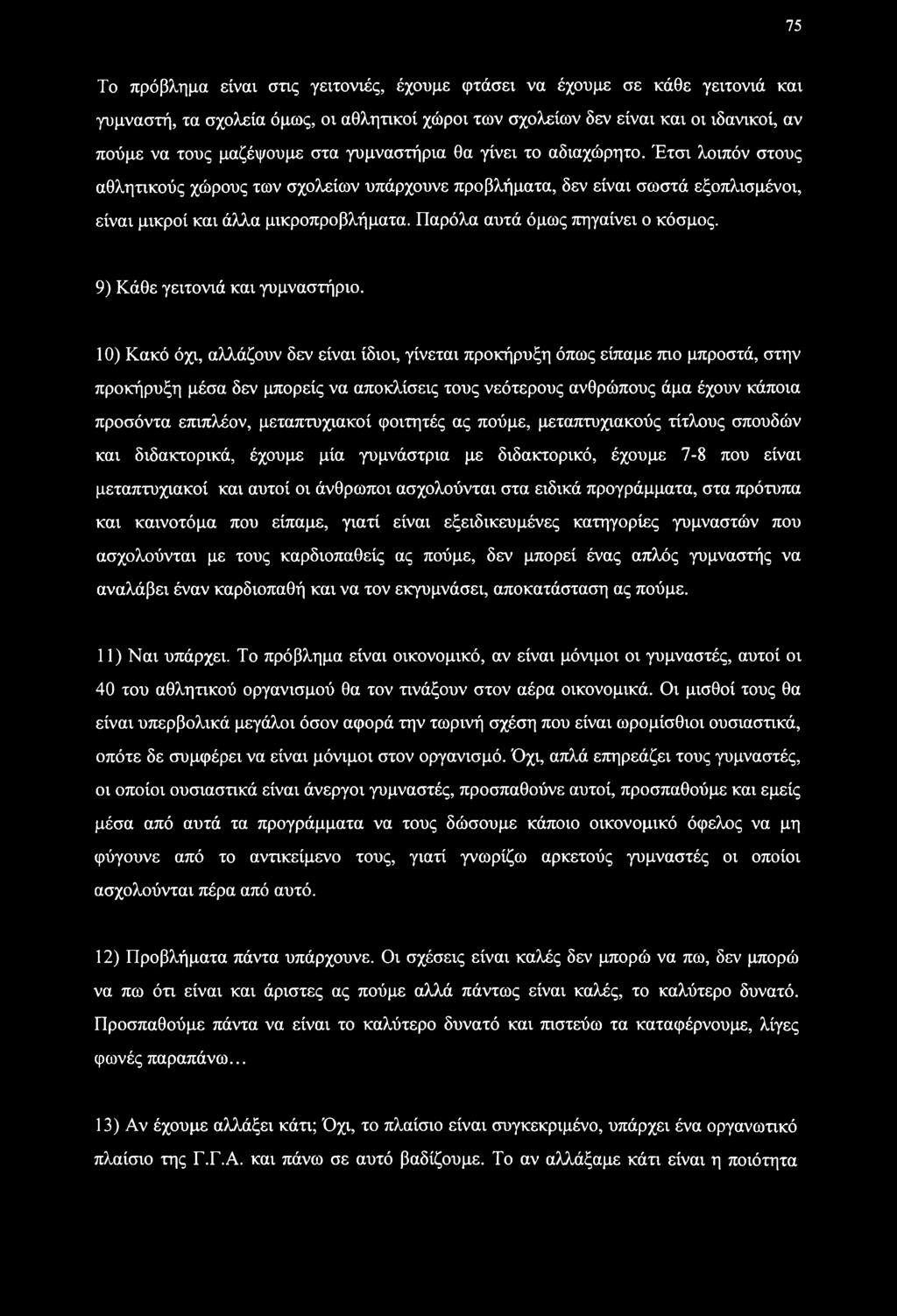 75

Το πρόβλημα είναι στις γειτονιές, έχουμε φτάσει να έχουμε σε κάθε γειτονιά και γυμναστή, τα σχολεία όμως, οι αθλητικοί χώροι των σχολείων δεν είναι και οι ιδανικοί, αν πούμε να τους μαζέψουμε στα γυμναστήρια θα γίνει το αδιαχώρητο. Έτσι λοιπόν στους αθλητικούς χώρους των σχολείων υπάρχουνε προβλήματα, δεν είναι σωστά εξοπλισμένοι, είναι μικροί και άλλα μικροπροβλήματα. Παρόλα αυτά όμως πηγαίνει ο κόσμος.

9) Κάθε γειτονιά και γυμναστήριο.

10) Κακό όχι, αλλάζουν δεν είναι ίδιοι, γίνεται προκήρυξη όπως είπαμε πιο μπροστά, στην προκήρυξη μέσα δεν μπορείς να αποκλίσεις τους νεότερους ανθρώπους άμα έχουν κάποια προσόντα επιπλέον, μεταπτυχιακοί φοιτητές ας πούμε, μεταπτυχιακούς τίτλους σπουδών και διδακτορικά, έχουμε μία γυμνάστρια με διδακτορικό, έχουμε 7-8 που είναι μεταπτυχιακοί και αυτοί οι άνθρωποι ασχολούνται στα ειδικά προγράμματα, στα πρότυπα και καινοτόμα που είπαμε, γιατί είναι εξειδικευμένες κατηγορίες γυμναστών που ασχολούνται με τους καρδιοπαθείς ας πούμε, δεν μπορεί ένας απλός γυμναστής να αναλάβει έναν καρδιοπαθή και να τον εκγυμνάσει, αποκατάσταση ας πούμε.

11) Ναι υπάρχει. Το πρόβλημα είναι οικονομικό, αν είναι μόνιμοι οι γυμναστές, αυτοί οι 40 του αθλητικού οργανισμού θα τον τινάξουν στον αέρα οικονομικά. Οι μισθοί τους θα είναι υπερβολικά μεγάλοι όσον αφορά την τωρινή σχέση που είναι ωρομίσθιοι ουσιαστικά, οπότε δε συμφέρει να είναι μόνιμοι στον οργανισμό. Όχι, απλά επηρεάζει τους γυμναστές, οι οποίοι ουσιαστικά είναι άνεργοι γυμναστές, προσπαθούνε αυτοί, προσπαθούμε και εμείς μέσα από αυτά τα προγράμματα να τους δώσουμε κάποιο οικονομικό όφελος να μη φύγουνε από το αντικείμενο τους, γιατί γνωρίζω αρκετούς γυμναστές οι οποίοι ασχολούνται πέρα από αυτό.

12) Προβλήματα πάντα υπάρχουνε. Οι σχέσεις είναι καλές δεν μπορώ να πω, δεν μπορώ να πω ότι είναι και άριστες ας πούμε αλλά πάντως είναι καλές, το καλύτερο δυνατό. Προσπαθούμε πάντα να είναι το καλύτερο δυνατό και πιστεύω τα καταφέρνουμε, λίγες φωνές παραπάνω...

13) Αν έχουμε αλλάξει κάτι; Όχι, το πλαίσιο είναι συγκεκριμένο, υπάρχει ένα οργανωτικό πλαίσιο της Γ.Γ.Α. και πάνω σε αυτό βαδίζουμε. Το αν αλλάξαμε κάτι είναι η ποιότητα